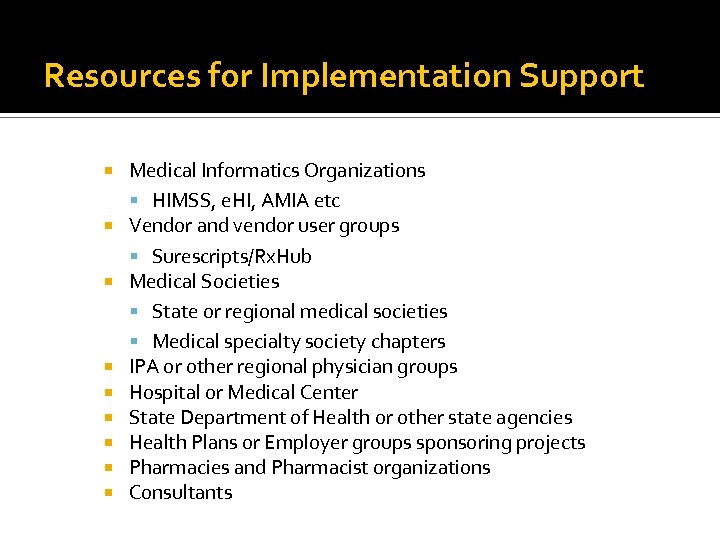 Resources for Implementation Support

- Medical Informatics Organizations
  - HIMSS, eHI, AMIA etc
- Vendor and vendor user groups
  - Surescripts/RxHub
- Medical Societies
  - State or regional medical societies
  - Medical specialty society chapters
- IPA or other regional physician groups
- Hospital or Medical Center
- State Department of Health or other state agencies
- Health Plans or Employer groups sponsoring projects
- Pharmacies and Pharmacist organizations
- Consultants